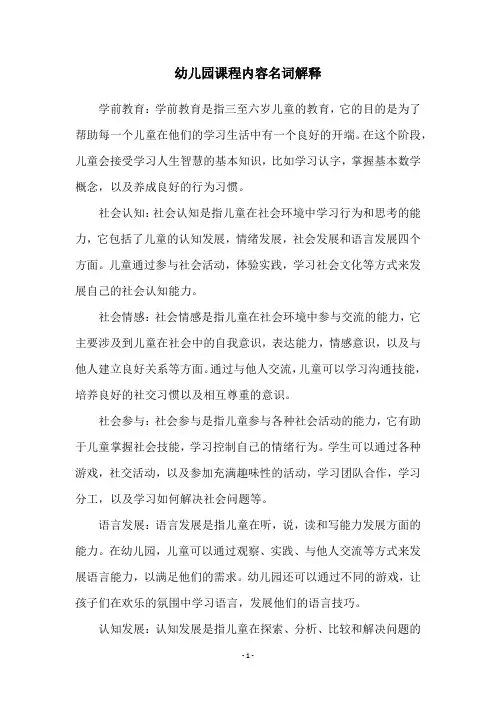 幼儿园课程内容名词解释

学前教育：学前教育是指三至六岁儿童的教育，它的目的是为了帮助每一个儿童在他们的学习生活中有一个良好的开端。在这个阶段，儿童会接受学习人生智慧的基本知识，比如学习认字，掌握基本数学概念，以及养成良好的行为习惯。

社会认知：社会认知是指儿童在社会环境中学习行为和思考的能力，它包括了儿童的认知发展，情绪发展，社会发展和语言发展四个方面。儿童通过参与社会活动，体验实践，学习社会文化等方式来发展自己的社会认知能力。

社会情感：社会情感是指儿童在社会环境中参与交流的能力，它主要涉及到儿童在社会中的自我意识，表达能力，情感意识，以及与他人建立良好关系等方面。通过与他人交流，儿童可以学习沟通技能，培养良好的社交习惯以及相互尊重的意识。

社会参与：社会参与是指儿童参与各种社会活动的能力，它有助于儿童掌握社会技能，学习控制自己的情绪行为。学生可以通过各种游戏，社交活动，以及参加充满趣味性的活动，学习团队合作，学习分工，以及学习如何解决社会问题等。

语言发展：语言发展是指儿童在听，说，读和写能力发展方面的能力。在幼儿园，儿童可以通过观察、实践、与他人交流等方式来发展语言能力，以满足他们的需求。幼儿园还可以通过不同的游戏，让孩子们在欢乐的氛围中学习语言，发展他们的语言技巧。

认知发展：认知发展是指儿童在探索、分析、比较和解决问题的

- 1 -